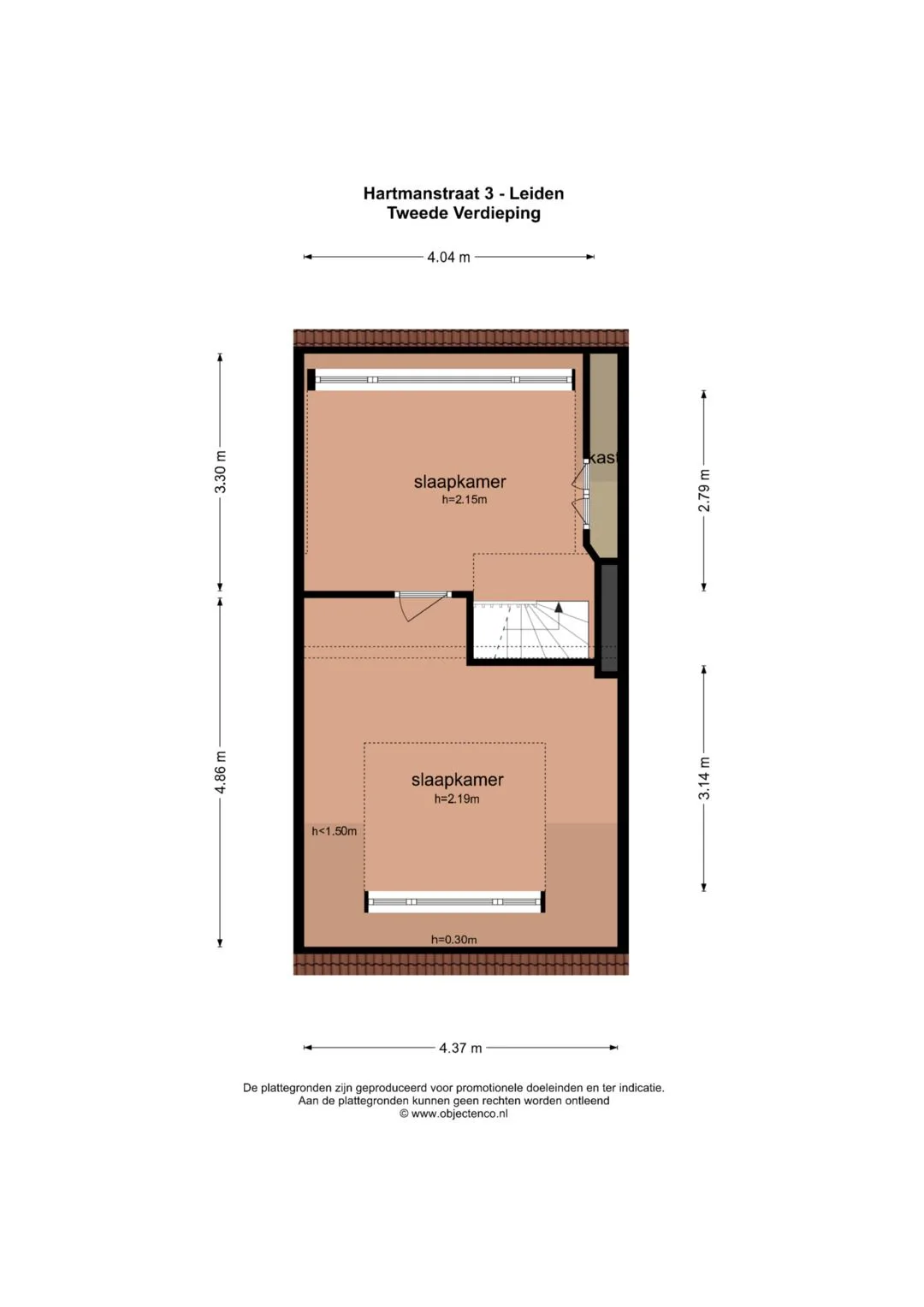 Hartmanstraat 3 - Leiden
Tweede Verdieping

4.04 m

3.30 m

2.79 m

kast

slaapkamer
h=2.15m

4.86 m

3.14 m

slaapkamer
h=2.19m

h<1.50m

h=0.30m

4.37 m

De plattegronden zijn geproduceerd voor promotionele doeleinden en ter indicatie.
Aan de plattegronden kunnen geen rechten worden ontleend
© www.objectenco.nl